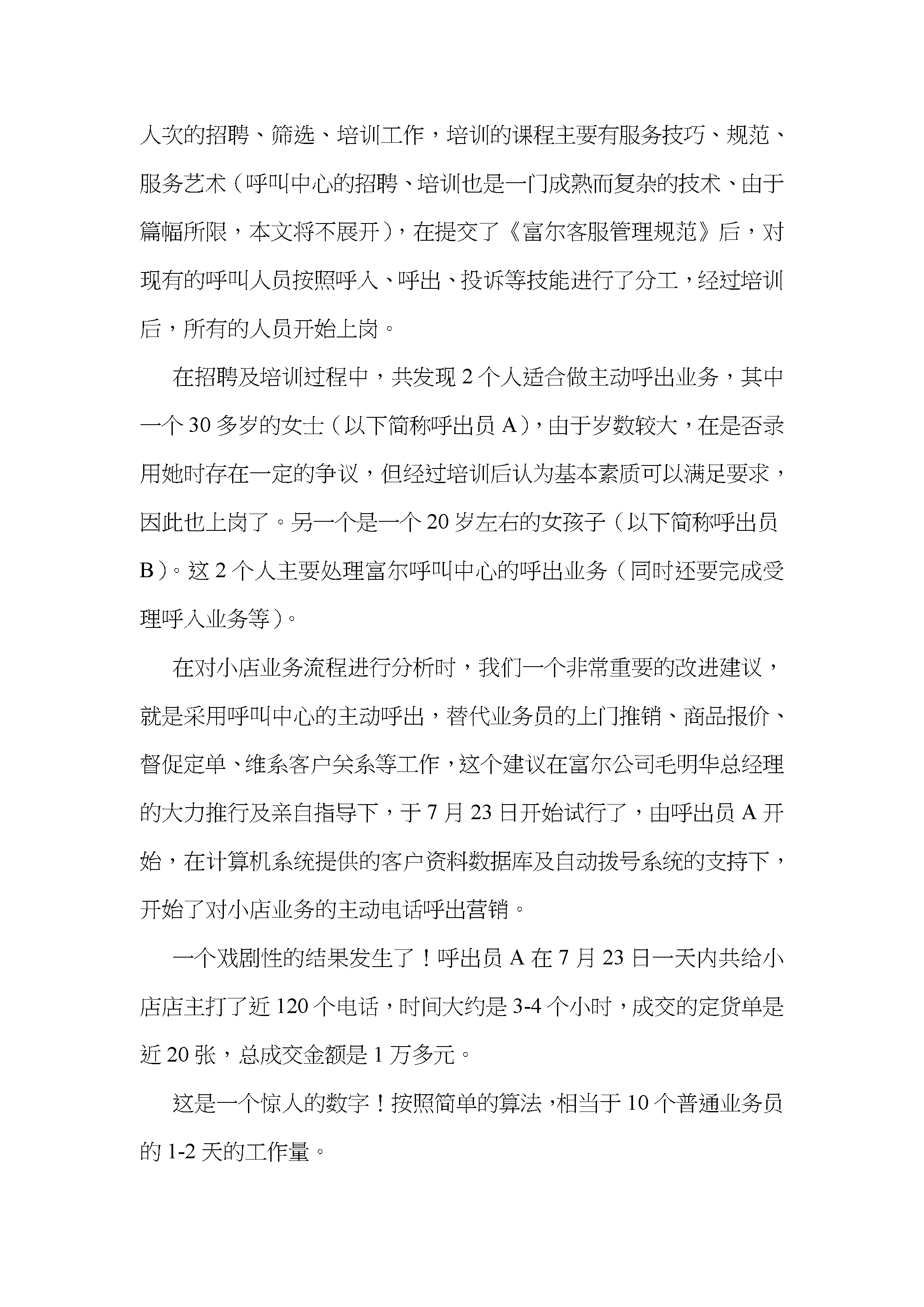 人次的招聘、筛选、培训工作，培训的课程主要有服务技巧、规范、服务艺术（呼叫中心的招聘、培训也是一门成熟而复杂的技术、由于篇幅所限，本文将不展开），在提交了《富尔客服管理规范》后，对现有的呼叫人员按照呼入、呼出、投诉等技能进行了分工，经过培训后，所有的人员开始上岗。

在招聘及培训过程中，共发现2个人适合做主动呼出业务，其中一个30多岁的女士（以下简称呼出员A），由于岁数较大，在是否录用她时存在一定的争议，但经过培训后认为基本素质可以满足要求，因此也上岗了。另一个是一个20岁左右的女孩子（以下简称呼出员B）。这2个人主要处理富尔呼叫中心的呼出业务（同时还要完成受理呼入业务等）。

在对小店业务流程进行分析时，我们一个非常重要的改进建议，就是采用呼叫中心的主动呼出，替代业务员的上门推销、商品报价、督促定单、维系客户关系等工作，这个建议在富尔公司毛明华总经理的大力推行及亲自指导下，于7月23日开始试行了，由呼出员A开始，在计算机系统提供的客户资料数据库及自动拨号系统的支持下，开始了对小店业务的主动电话呼出营销。

一个戏剧性的结果发生了！呼出员A在7月23日一天内共给小店店主打了近120个电话，时间大约是3-4个小时，成交的定货单是近20张，总成交金额是1万多元。

这是一个惊人的数字！按照简单的算法，相当于10个普通业务员的1-2天的工作量。